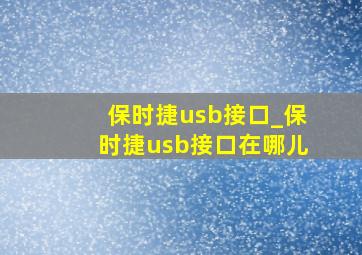 保时捷usb接口_保时捷usb接口在哪儿